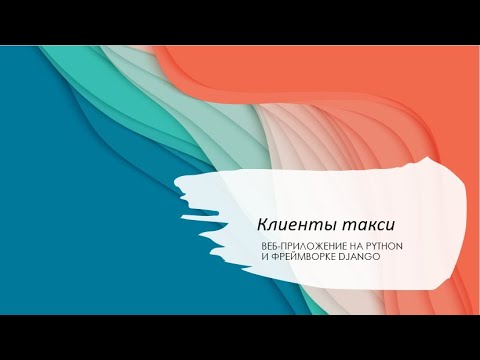 Клиенты такси

ВЕБ-ПРИЛОЖЕНИЕ НА PYTHON И ФРЕЙМВОРКЕ DJANGO